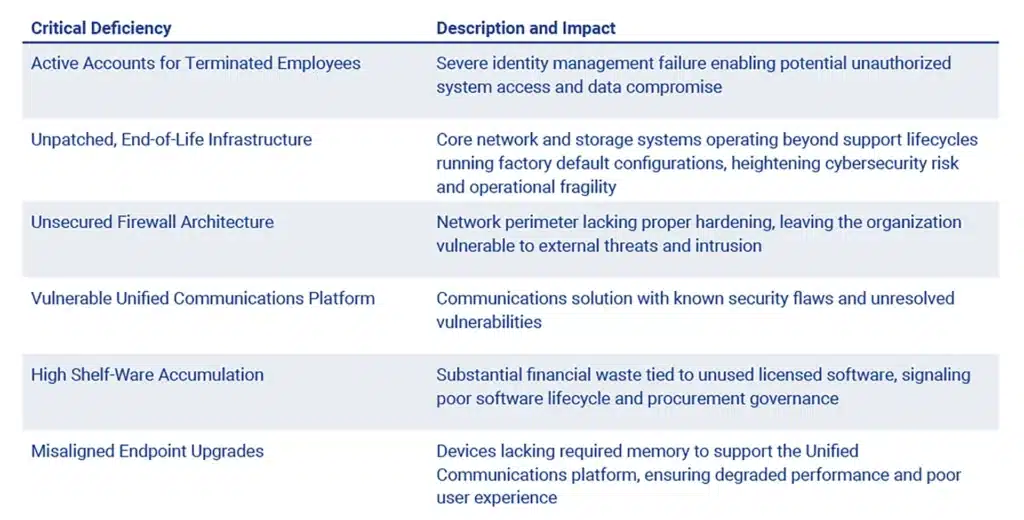 | Critical Deficiency | Description and Impact |
|---|---|
| Active Accounts for Terminated Employees | Severe identity management failure enabling potential unauthorized system access and data compromise |
| Unpatched, End-of-Life Infrastructure | Core network and storage systems operating beyond support lifecycles running factory default configurations, heightening cybersecurity risk and operational fragility |
| Unsecured Firewall Architecture | Network perimeter lacking proper hardening, leaving the organization vulnerable to external threats and intrusion |
| Vulnerable Unified Communications Platform | Communications solution with known security flaws and unresolved vulnerabilities |
| High Shelf-Ware Accumulation | Substantial financial waste tied to unused licensed software, signaling poor software lifecycle and procurement governance |
| Misaligned Endpoint Upgrades | Devices lacking required memory to support the Unified Communications platform, ensuring degraded performance and poor user experience |